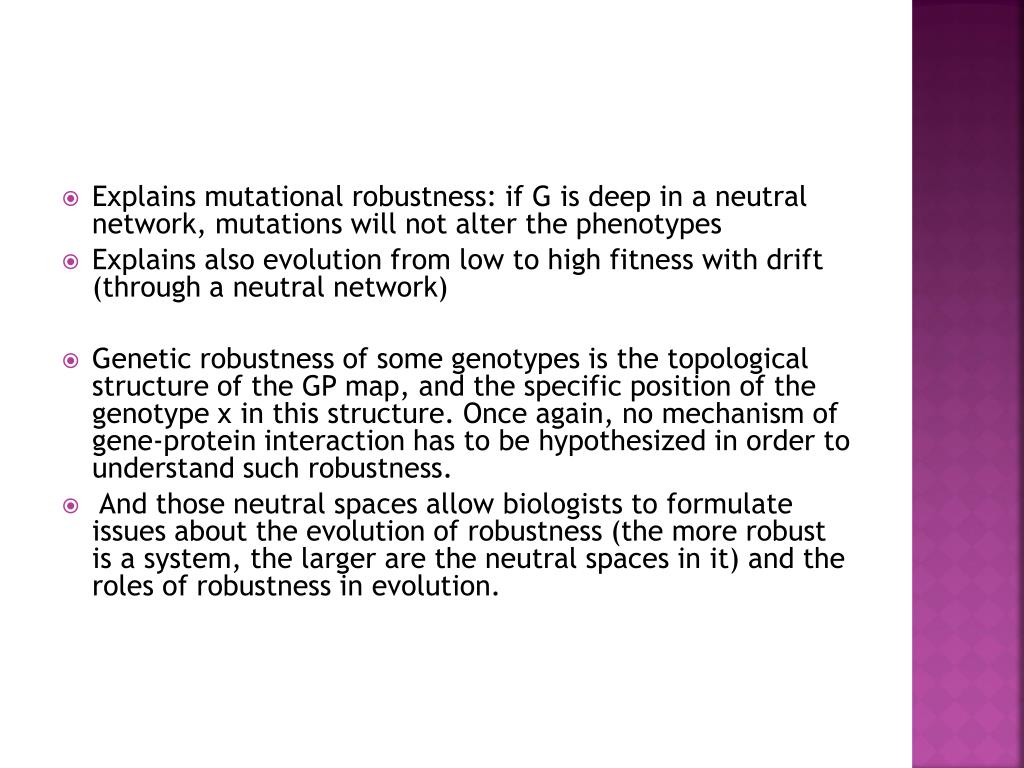 Explains mutational robustness: if G is deep in a neutral network, mutations will not alter the phenotypes

Explains also evolution from low to high fitness with drift (through a neutral network)

Genetic robustness of some genotypes is the topological structure of the GP map, and the specific position of the genotype x in this structure. Once again, no mechanism of gene-protein interaction has to be hypothesized in order to understand such robustness.

And those neutral spaces allow biologists to formulate issues about the evolution of robustness (the more robust is a system, the larger are the neutral spaces in it) and the roles of robustness in evolution.